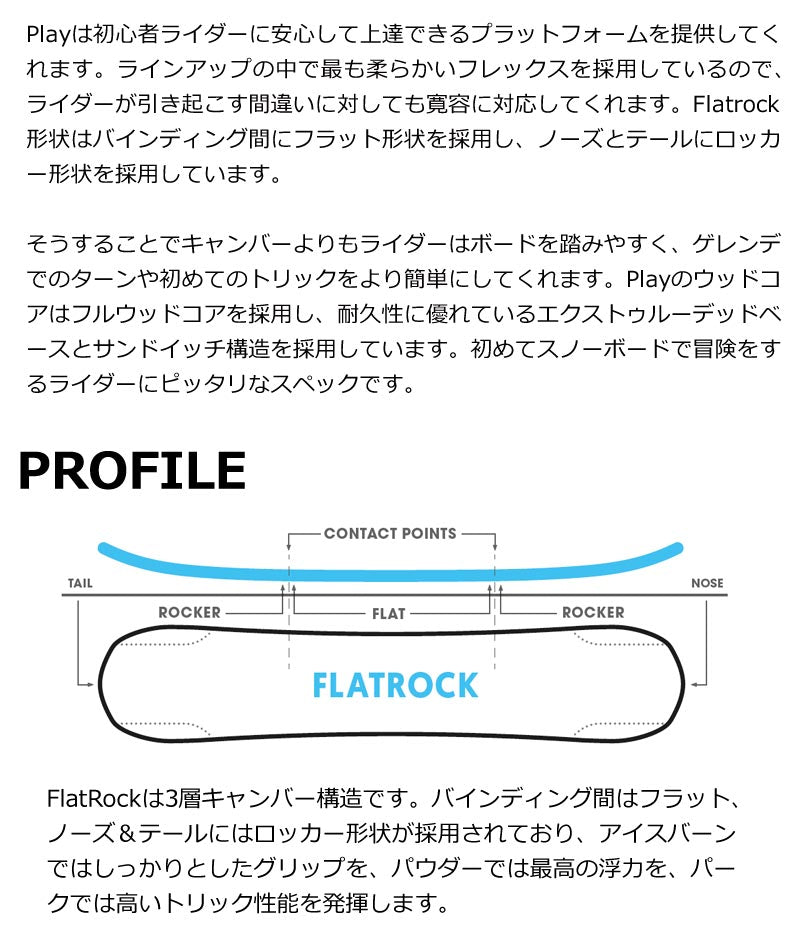 Playは初心者ライダーに安心して上達できるプラットフォームを提供してくれます。ラインアップの中で最も柔らかいフレックスを採用しているので、ライダーが引き起こす間違いに対しても寛容に対応してくれます。Flatrock形状はバインディング間にフラット形状を採用し、ノーズとテールにロッカー形状を採用しています。

そうすることでキャンバーよりもライダーはボードを踏みやすく、ゲレンデでのターンや初めてのトリックをより簡単にしてくれます。Playのウッドコアはフルウッドコアを採用し、耐久性に優れているエクストゥルーデッドベースとサンドイッチ構造を採用しています。初めてスノーボードで冒険をするライダーにピッタリなスペックです。

PROFILE

CONTACT POINTS

TAIL

NOSE

ROCKER

FLAT

ROCKER

FLATROCK

FlatRockは3層キャンバー構造です。バインディング間はフラット、ノーズ＆テールにはロッカー形状が採用されており、アイスバーンではしっかりとしたグリップを、パウダーでは最高の浮力を、パークでは高いトリック性能を発揮します。